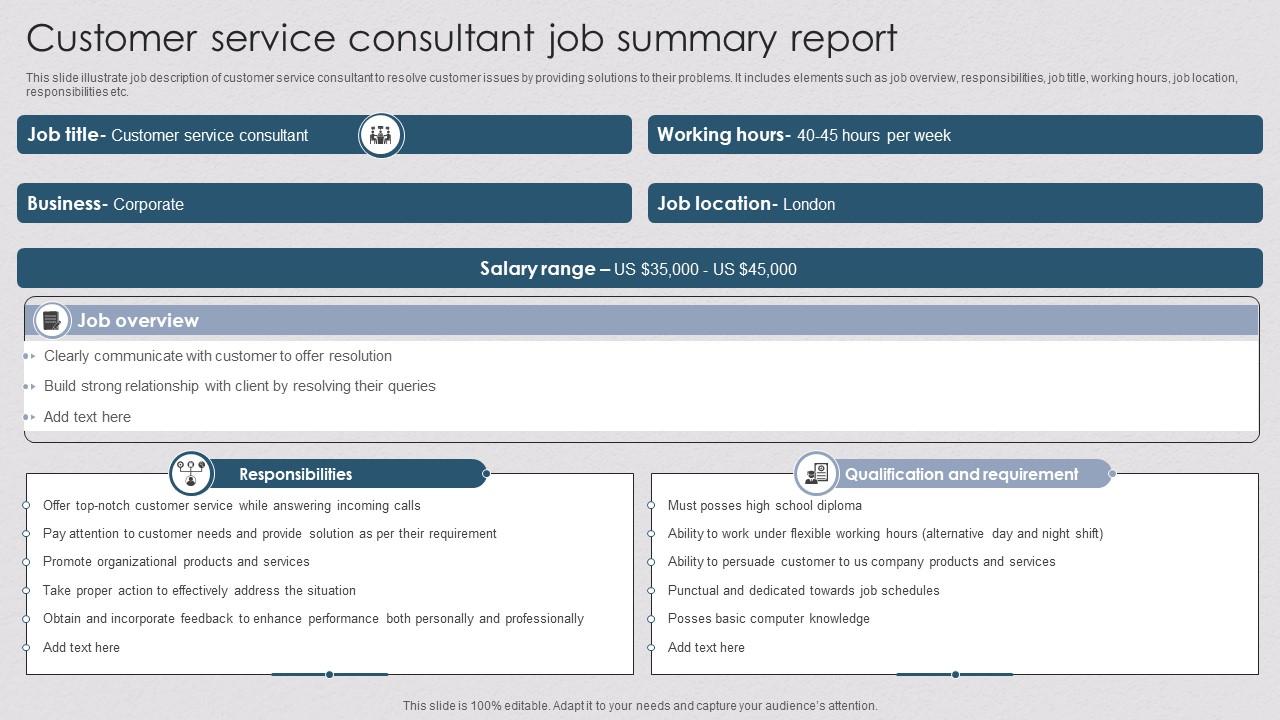 Customer service consultant job summary report

This slide illustrate job description of customer service consultant to resolve customer issues by providing solutions to their problems. It includes elements such as job overview, responsibilities, job title, working hours, job location, responsibilities etc.

Job title- Customer service consultant

Working hours- 40-45 hours per week

Business- Corporate

Job location- London

Salary range – US $35,000 - US $45,000

Job overview

Clearly communicate with customer to offer resolution

Build strong relationship with client by resolving their queries

Add text here

Responsibilities

Offer top-notch customer service while answering incoming calls

Pay attention to customer needs and provide solution as per their requirement

Promote organizational products and services

Take proper action to effectively address the situation

Obtain and incorporate feedback to enhance performance both personally and professionally

Add text here

Qualification and requirement

Must posses high school diploma

Ability to work under flexible working hours (alternative day and night shift)

Ability to persuade customer to us company products and services

Punctual and dedicated towards job schedules

Posses basic computer knowledge

Add text here

This slide is 100% editable. Adapt it to your needs and capture your audience's attention.